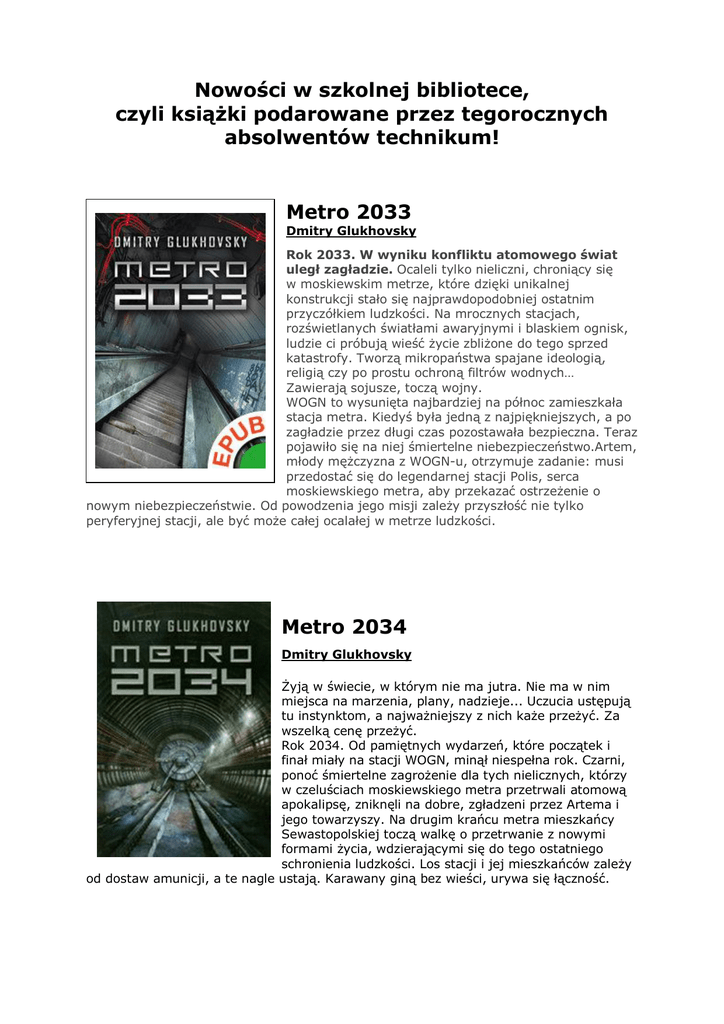 Nowości w szkolnej bibliotece, czyli książki podarowane przez tegorocznych absolwentów technikum!

DMITRY GLUKHOVSKY
METRO 2033
EPUB

Metro 2033

Dmitry Glukhovsky

Rok 2033. W wyniku konfliktu atomowego świat uległ zagładzie. Ocaleli tylko nieliczni, chroniący się w moskiewskim metrze, które dzięki unikalnej konstrukcji stało się najprawdopodobniej ostatnim przyczółkiem ludzkości. Na mrocznych stacjach, rozświetlanych światłami awaryjnymi i blaskiem ognisk, ludzie ci próbują wieść życie zbliżone do tego sprzed katastrofy. Tworzą mikropaństwa spajane ideologią, religią czy po prostu ochroną filtrów wodnych… Zawierają sojusze, toczą wojny.
WOGN to wysunięta najbardziej na północ zamieszkała stacja metra. Kiedyś była jedną z najpiękniejszych, a po zagładzie przez długi czas pozostawała bezpieczna. Teraz pojawiło się na niej śmiertelne niebezpieczeństwo.Artem, młody mężczyzna z WOGN-u, otrzymuje zadanie: musi przedostać się do legendarnej stacji Polis, serca moskiewskiego metra, aby przekazać ostrzeżenie o nowym niebezpieczeństwie. Od powodzenia jego misji zależy przyszłość nie tylko peryferyjnej stacji, ale być może całej ocalałej w metrze ludzkości.

DMITRY GLUKHOVSKY
METRO 2034

Metro 2034

Dmitry Glukhovsky

Żyją w świecie, w którym nie ma jutra. Nie ma w nim miejsca na marzenia, plany, nadzieje... Uczucia ustępują tu instynktom, a najważniejszy z nich każe przeżyć. Za wszelką cenę przeżyć.
Rok 2034. Od pamiętnych wydarzeń, które początek i finał miały na stacji WOGN, minął niespełna rok. Czarni, ponoć śmiertelne zagrożenie dla tych nielicznych, którzy w czeluściach moskiewskiego metra przetrwali atomową apokalipsę, zniknęli na dobre, zgładzeni przez Artema i jego towarzyszy. Na drugim krańcu metra mieszkańcy Sewastopolskiej toczą walkę o przetrwanie z nowymi formami życia, wdzierającymi się do tego ostatniego schronienia ludzkości. Los stacji i jej mieszkańców zależy od dostaw amunicji, a te nagle ustają. Karawany giną bez wieści, urywa się łączność.